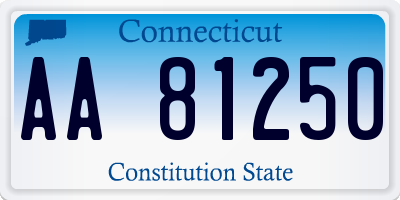 Connecticut

AA 81250

Constitution State